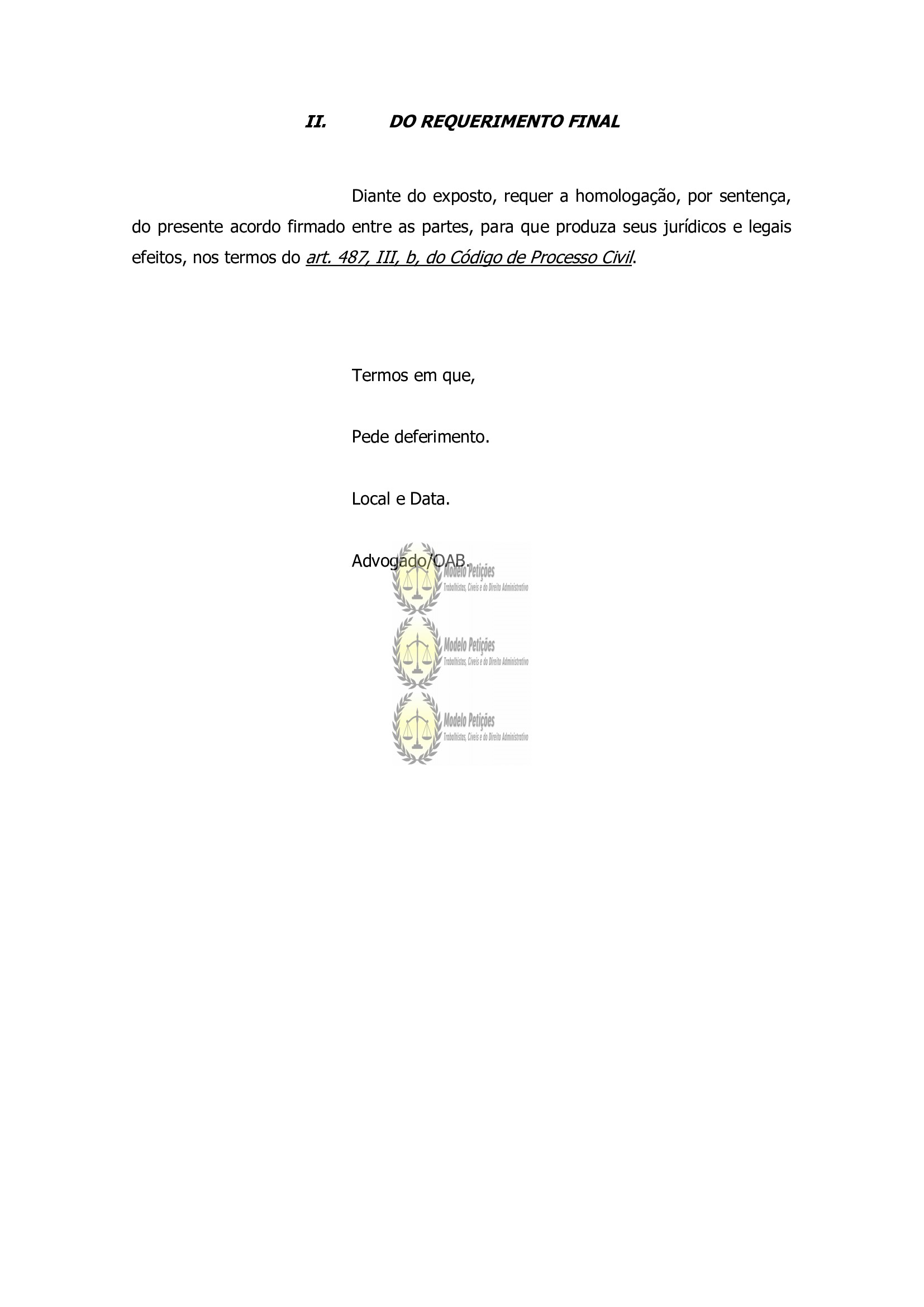 II. DO REQUERIMENTO FINAL

Diante do exposto, requer a homologação, por sentença, do presente acordo firmado entre as partes, para que produza seus jurídicos e legais efeitos, nos termos do art. 487, III, b, do Código de Processo Civil.

Termos em que,

Pede deferimento.

Local e Data.

Advogado/OAB.

Modelo Petições
Trabalhistas, Cíveis e do Direito Administrativo

Modelo Petições
Trabalhistas, Cíveis e do Direito Administrativo

Modelo Petições
Trabalhistas, Cíveis e do Direito Administrativo